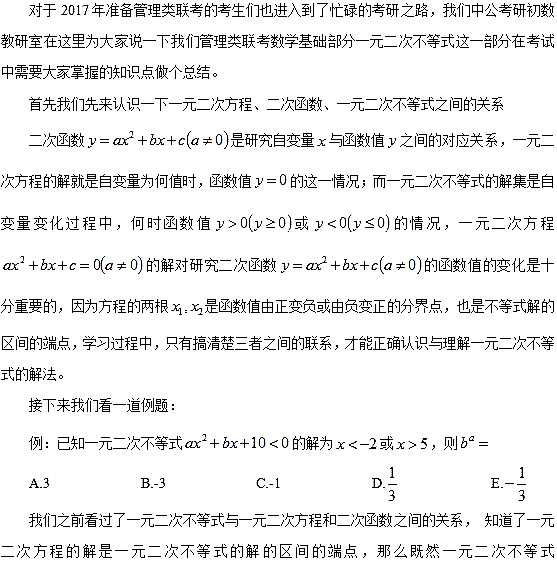 对于 2017 年准备管理类联考的考生们也进入到了忙碌的考研之路，我们中公考研初数教研室在这里为大家说一下我们管理类联考数学基础部分一元二次不等式这一部分在考试中需要大家掌握的知识点做个总结。

首先我们先来认识一下一元二次方程、二次函数、一元二次不等式之间的关系

二次函数 $y=ax^2+bx+c(a\neq 0)$ 是研究自变量 $x$ 与函数值 $y$ 之间的对应关系，一元二次方程的解就是自变量为何值时，函数值 $y=0$ 的这一情况；而一元二次不等式的解集是自变量变化过程中，何时函数值 $y>0(y\geq 0)$ 或 $y<0(y\leq 0)$ 的情况，一元二次方程 $ax^2+bx+c=0(a\neq 0)$ 的解对研究二次函数 $y=ax^2+bx+c(a\neq 0)$ 的函数值的变化是十分重要的，因为方程的两根 $x_1, x_2$ 是函数值由正变负或由负变正的分界点，也是不等式解的区间的端点，学习过程中，只有搞清楚三者之间的联系，才能正确认识与理解一元二次不等式的解法。

接下来我们看一道例题：

例：已知一元二次不等式 $ax^2+bx+10<0$ 的解为 $x<-2$ 或 $x>5$，则 $b^a=$

A.3 B.-3 C.-1 D.$\frac{1}{3}$ E.$-\frac{1}{3}$

我们之前看过了一元二次不等式与一元二次方程和二次函数之间的关系，知道了一元二次方程的解是一元二次不等式的解的区间的端点，那么既然一元二次不等式